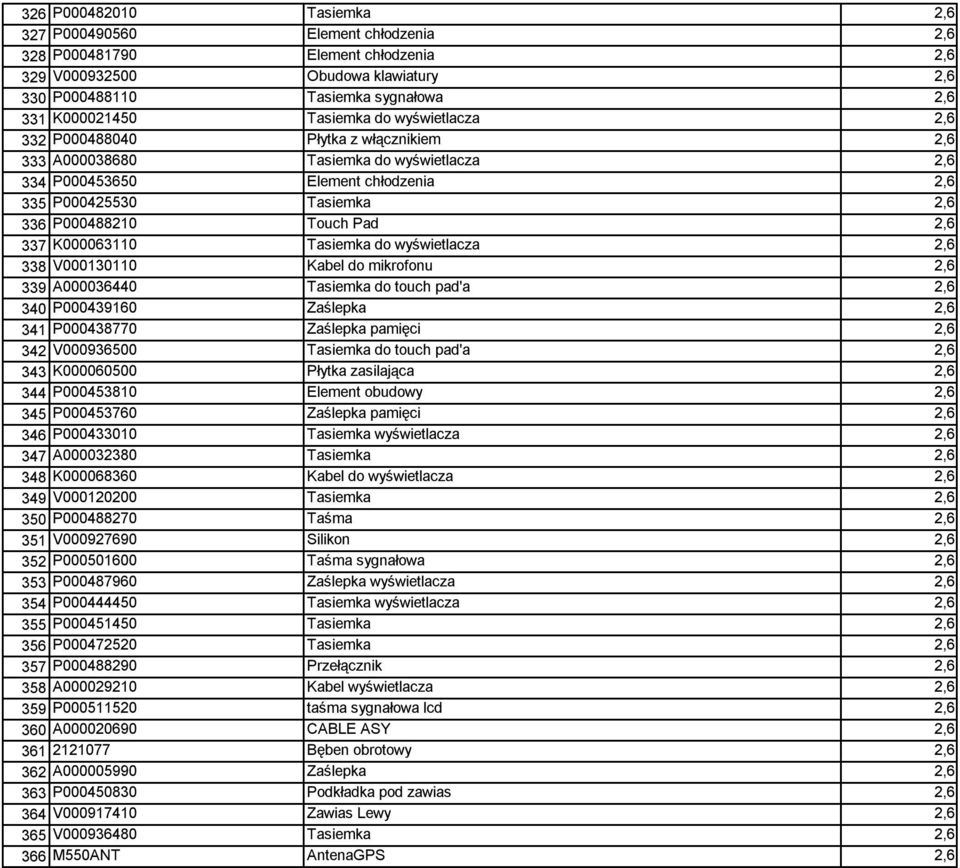 | | | | |
|---|---|---|---|
| 326 | P000482010 | Tasiemka | 2,6 |
| 327 | P000490560 | Element chłodzenia | 2,6 |
| 328 | P000481790 | Element chłodzenia | 2,6 |
| 329 | V000932500 | Obudowa klawiatury | 2,6 |
| 330 | P000488110 | Tasiemka sygnałowa | 2,6 |
| 331 | K000021450 | Tasiemka do wyświetlacza | 2,6 |
| 332 | P000488040 | Płytka z włącznikiem | 2,6 |
| 333 | A000038680 | Tasiemka do wyświetlacza | 2,6 |
| 334 | P000453650 | Element chłodzenia | 2,6 |
| 335 | P000425530 | Tasiemka | 2,6 |
| 336 | P000488210 | Touch Pad | 2,6 |
| 337 | K000063110 | Tasiemka do wyświetlacza | 2,6 |
| 338 | V000130110 | Kabel do mikrofonu | 2,6 |
| 339 | A000036440 | Tasiemka do touch pad'a | 2,6 |
| 340 | P000439160 | Zaślepka | 2,6 |
| 341 | P000438770 | Zaślepka pamięci | 2,6 |
| 342 | V000936500 | Tasiemka do touch pad'a | 2,6 |
| 343 | K000060500 | Płytka zasilająca | 2,6 |
| 344 | P000453810 | Element obudowy | 2,6 |
| 345 | P000453760 | Zaślepka pamięci | 2,6 |
| 346 | P000433010 | Tasiemka wyświetlacza | 2,6 |
| 347 | A000032380 | Tasiemka | 2,6 |
| 348 | K000068360 | Kabel do wyświetlacza | 2,6 |
| 349 | V000120200 | Tasiemka | 2,6 |
| 350 | P000488270 | Taśma | 2,6 |
| 351 | V000927690 | Silikon | 2,6 |
| 352 | P000501600 | Taśma sygnałowa | 2,6 |
| 353 | P000487960 | Zaślepka wyświetlacza | 2,6 |
| 354 | P000444450 | Tasiemka wyświetlacza | 2,6 |
| 355 | P000451450 | Tasiemka | 2,6 |
| 356 | P000472520 | Tasiemka | 2,6 |
| 357 | P000488290 | Przełącznik | 2,6 |
| 358 | A000029210 | Kabel wyświetlacza | 2,6 |
| 359 | P000511520 | taśma sygnałowa lcd | 2,6 |
| 360 | A000020690 | CABLE ASY | 2,6 |
| 361 | 2121077 | Bęben obrotowy | 2,6 |
| 362 | A000005990 | Zaślepka | 2,6 |
| 363 | P000450830 | Podkładka pod zawias | 2,6 |
| 364 | V000917410 | Zawias Lewy | 2,6 |
| 365 | V000936480 | Tasiemka | 2,6 |
| 366 | M550ANT | AntenaGPS | 2,6 |